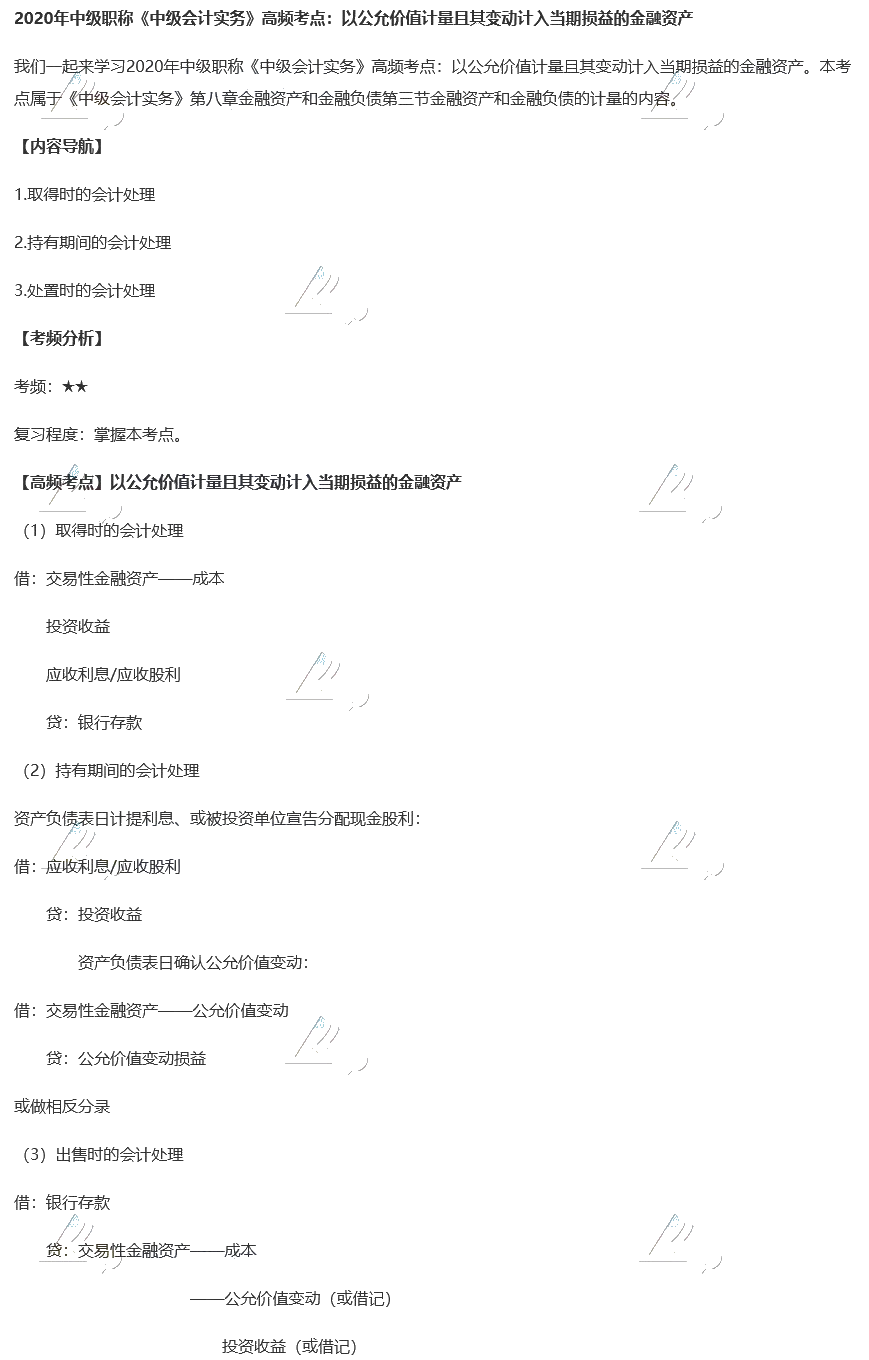 2020年中级职称《中级会计实务》高频考点：以公允价值计量且其变动计入当期损益的金融资产

我们一起来学习2020年中级职称《中级会计实务》高频考点：以公允价值计量且其变动计入当期损益的金融资产。本考点属于《中级会计实务》第八章金融资产和金融负债第三节金融资产和金融负债的计量的内容。

【内容导航】

1.取得时的会计处理

2.持有期间的会计处理

3.处置时的会计处理

【考频分析】

考频：★★

复习程度：掌握本考点。

【高频考点】以公允价值计量且其变动计入当期损益的金融资产

（1）取得时的会计处理

借：交易性金融资产——成本

投资收益

应收利息/应收股利

贷：银行存款

（2）持有期间的会计处理

资产负债表日计提利息、或被投资单位宣告分配现金股利：

借：应收利息/应收股利

贷：投资收益

资产负债表日确认公允价值变动：

借：交易性金融资产——公允价值变动

贷：公允价值变动损益

或做相反分录

（3）出售时的会计处理

借：银行存款

贷：交易性金融资产——成本

——公允价值变动（或借记）

投资收益（或借记）